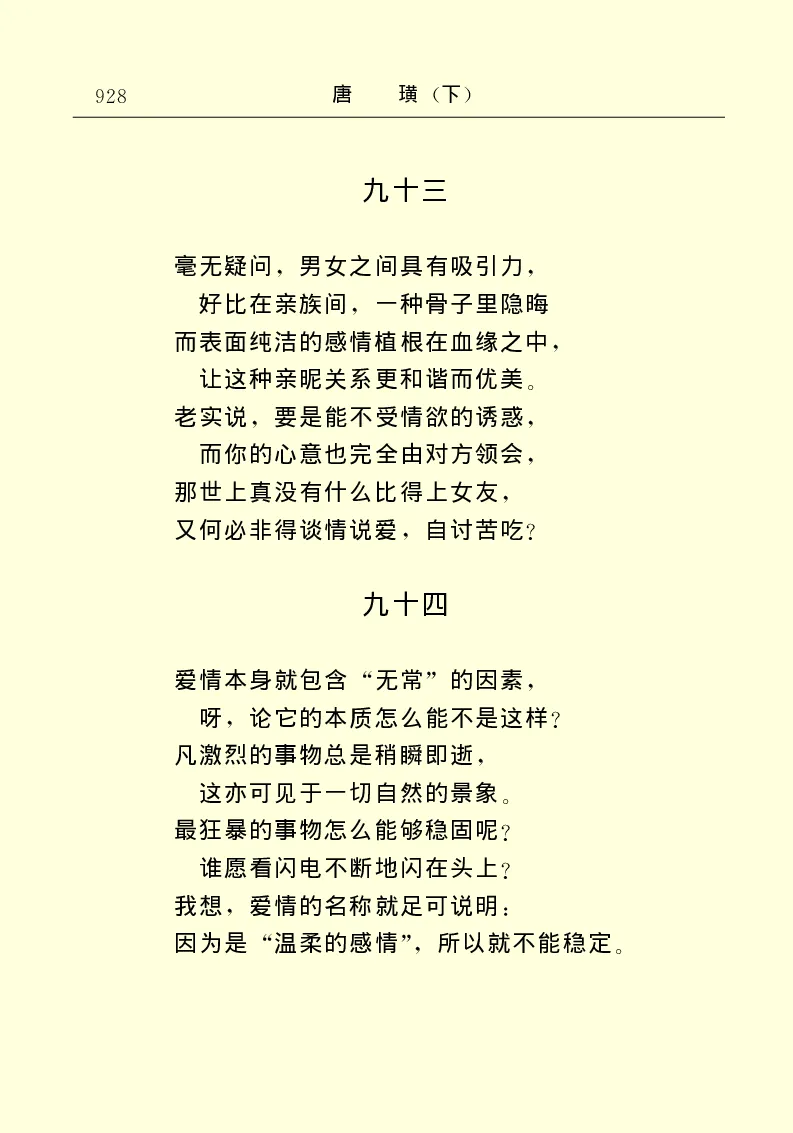 928　　唐　璜（下）

九十三

毫无疑问，男女之间具有吸引力，
好比在亲族间，一种骨子里隐晦
而表面纯洁的感情植根在血缘之中，
让这种亲昵关系更和谐而优美。
老实说，要是能不受情欲的诱惑，
而你的心意也完全由对方领会，
那世上真没有什么比得上女友，
又何必非得谈情说爱，自讨苦吃？

九十四

爱情本身就包含“无常”的因素，
呀，论它的本质怎么能不是这样？
凡激烈的事物总是稍瞬即逝，
这亦可见于一切自然的景象。
最狂暴的事物怎么能够稳固呢？
谁愿看闪电不断地闪在头上？
我想，爱情的名称就足可说明：
因为是“温柔的感情”，所以就不能稳定。